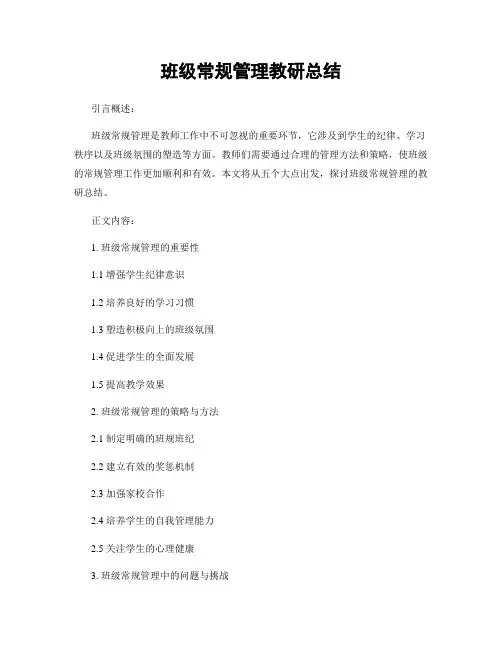 班级常规管理教研总结

引言概述：

班级常规管理是教师工作中不可忽视的重要环节，它涉及到学生的纪律、学习秩序以及班级氛围的塑造等方面。教师们需要通过合理的管理方法和策略，使班级的常规管理工作更加顺利和有效。本文将从五个大点出发，探讨班级常规管理的教研总结。

正文内容：

1. 班级常规管理的重要性

1.1 增强学生纪律意识

1.2 培养良好的学习习惯

1.3 塑造积极向上的班级氛围

1.4 促进学生的全面发展

1.5 提高教学效果

2. 班级常规管理的策略与方法

2.1 制定明确的班规班纪

2.2 建立有效的奖惩机制

2.3 加强家校合作

2.4 培养学生的自我管理能力

2.5 关注学生的心理健康

3. 班级常规管理中的问题与挑战